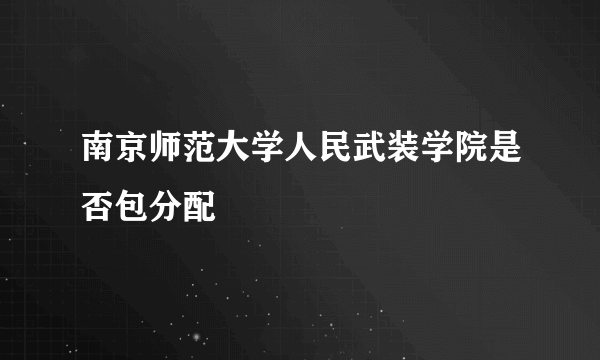 南京师范大学人民武装学院是否包分配